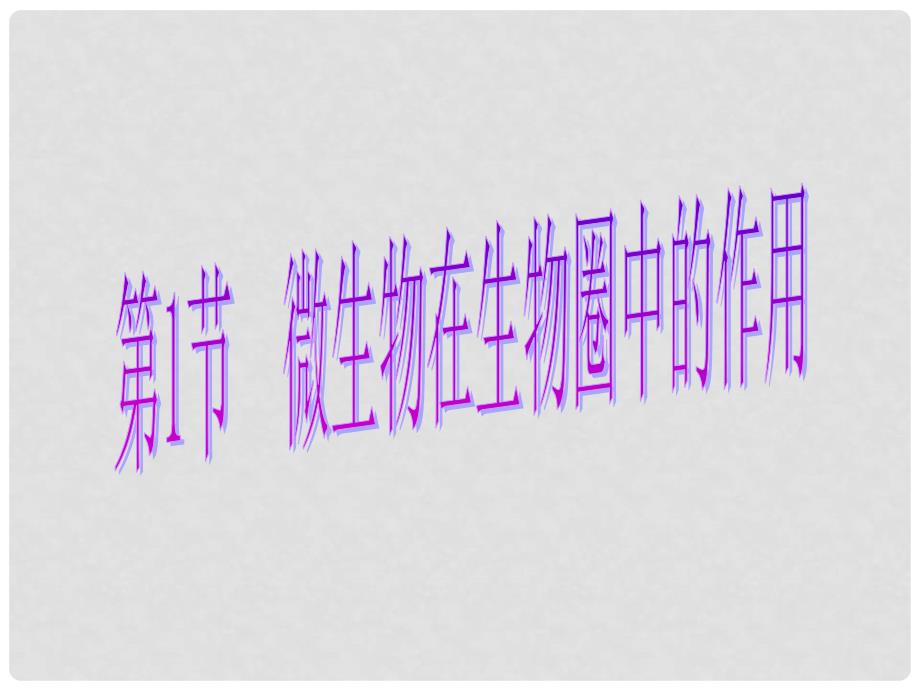 第1节　微生物在生物圈中的作用